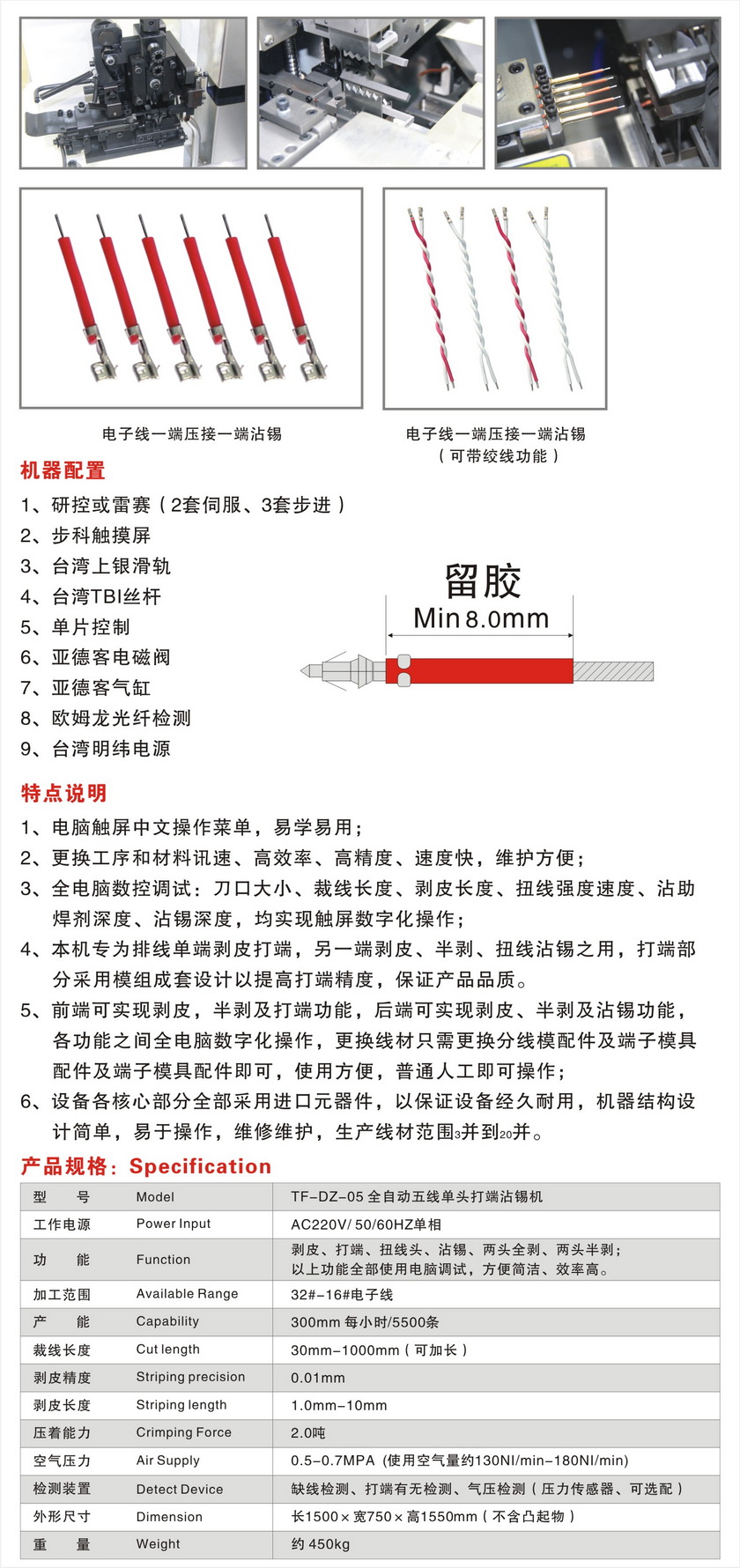 电子线一端压接一端沾锡

电子线一端压接一端沾锡
（可带绞线功能）

机器配置

1、研控或雷赛（2套伺服、3套步进）
2、步科触摸屏
3、台湾上银滑轨
4、台湾TBI丝杆
5、单片控制
6、亚德客电磁阀
7、亚德客气缸
8、欧姆龙光纤检测
9、台湾明纬电源

留胶
Min 8.0mm

特点说明

1、电脑触屏中文操作菜单，易学易用；
2、更换工序和材料讯速、高效率、高精度、速度快，维护方便；
3、全电脑数控调试：刀口大小、裁线长度、剥皮长度、扭线强度速度、沾助焊剂深度、沾锡深度，均实现触屏数字化操作；
4、本机专为排线单端剥皮打端，另一端剥皮、半剥、扭线沾锡之用，打端部分采用模组成套设计以提高打端精度，保证产品品质。
5、前端可实现剥皮，半剥及打端功能，后端可实现剥皮、半剥及沾锡功能，各功能之间全电脑数字化操作，更换线材只需更换分线模配件及端子模具配件及端子模具配件即可，使用方便，普通人工即可操作；
6、设备各核心部分全部采用进口元器件，以保证设备经久耐用，机器结构设计简单，易于操作，维修维护，生产线材范围3并到20并。

产品规格：Specification

| 型　　号 | Model | TF-DZ-05 全自动五线单头打端沾锡机 |
|---|---|---|
| 工作电源 | Power Input | AC220V/ 50/60HZ单相 |
| 功　　能 | Function | 剥皮、打端、扭线头、沾锡、两头全剥、两头半剥；以上功能全部使用电脑调试，方便简洁、效率高。 |
| 加工范围 | Available Range | 32#-16#电子线 |
| 产　　能 | Capability | 300mm 每小时/5500条 |
| 裁线长度 | Cut length | 30mm-1000mm（可加长） |
| 剥皮精度 | Striping precision | 0.01mm |
| 剥皮长度 | Striping length | 1.0mm-10mm |
| 压着能力 | Crimping Force | 2.0吨 |
| 空气压力 | Air Supply | 0.5-0.7MPA (使用空气量约130Nl/min-180Nl/min) |
| 检测装置 | Detect Device | 缺线检测、打端有无检测、气压检测（压力传感器、可选配） |
| 外形尺寸 | Dimension | 长1500×宽750×高1550mm（不含凸起物） |
| 重　　量 | Weight | 约 450kg |